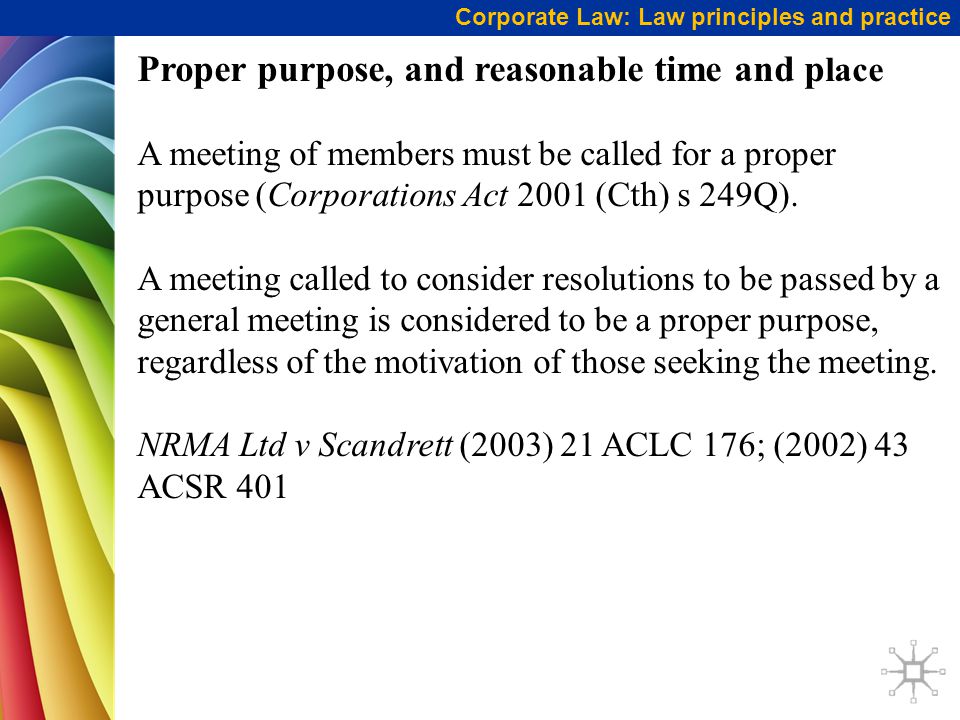 Corporate Law: Law principles and practice

Proper purpose, and reasonable time and place

A meeting of members must be called for a proper purpose (Corporations Act 2001 (Cth) s 249Q).

A meeting called to consider resolutions to be passed by a general meeting is considered to be a proper purpose, regardless of the motivation of those seeking the meeting.

NRMA Ltd v Scandrett (2003) 21 ACLC 176; (2002) 43 ACSR 401